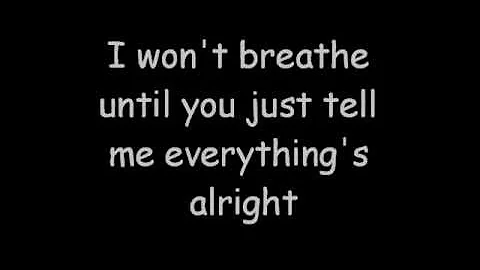 I won't breathe until you just tell me everything's alright